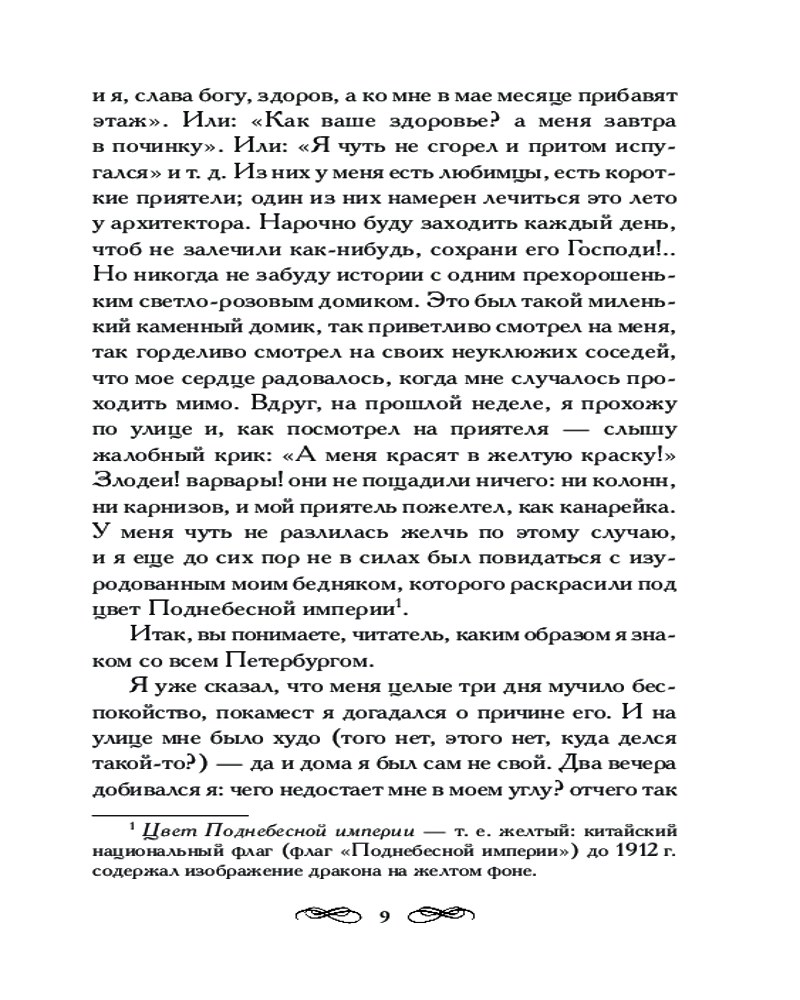 и я, слава богу, здоров, а ко мне в мае месяце прибавят этаж». Или: «Как ваше здоровье? а меня завтра в починку». Или: «Я чуть не сгорел и притом испугался» и т. д. Из них у меня есть любимцы, есть короткие приятели; один из них намерен лечиться это лето у архитектора. Нарочно буду заходить каждый день, чтоб не залечили как-нибудь, сохрани его Господи!.. Но никогда не забуду истории с одним прехорошеньким светло-розовым домиком. Это был такой миленький каменный домик, так приветливо смотрел на меня, так горделиво смотрел на своих неуклюжих соседей, что мое сердце радовалось, когда мне случалось проходить мимо. Вдруг, на прошлой неделе, я прохожу по улице и, как посмотрел на приятеля — слышу жалобный крик: «А меня красят в желтую краску!» Злодеи! варвары! они не пощадили ничего: ни колонн, ни карнизов, и мой приятель пожелтел, как канарейка. У меня чуть не разлилась желчь по этому случаю, и я еще до сих пор не в силах был повидаться с изуродованным моим бедняком, которого раскрасили под цвет Поднебесной империи$^1$.

Итак, вы понимаете, читатель, каким образом я знаком со всем Петербургом.

Я уже сказал, что меня целые три дня мучило беспокойство, покамест я догадался о причине его. И на улице мне было худо (того нет, этого нет, куда делся такой-то?) — да и дома я был сам не свой. Два вечера добивался я: чего недостает мне в моем углу? отчего так

$^1$ Цвет Поднебесной империи — т. е. желтый: китайский национальный флаг (флаг «Поднебесной империи») до 1912 г. содержал изображение дракона на желтом фоне.

9